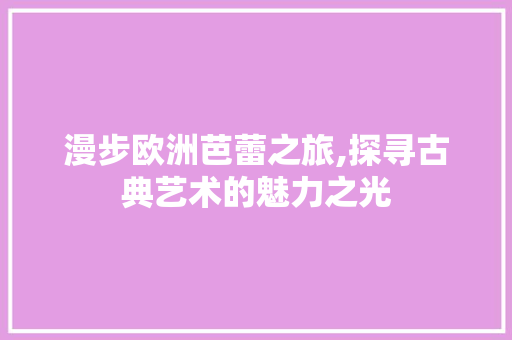 漫步欧洲芭蕾之旅,探寻古典艺术的魅力之光